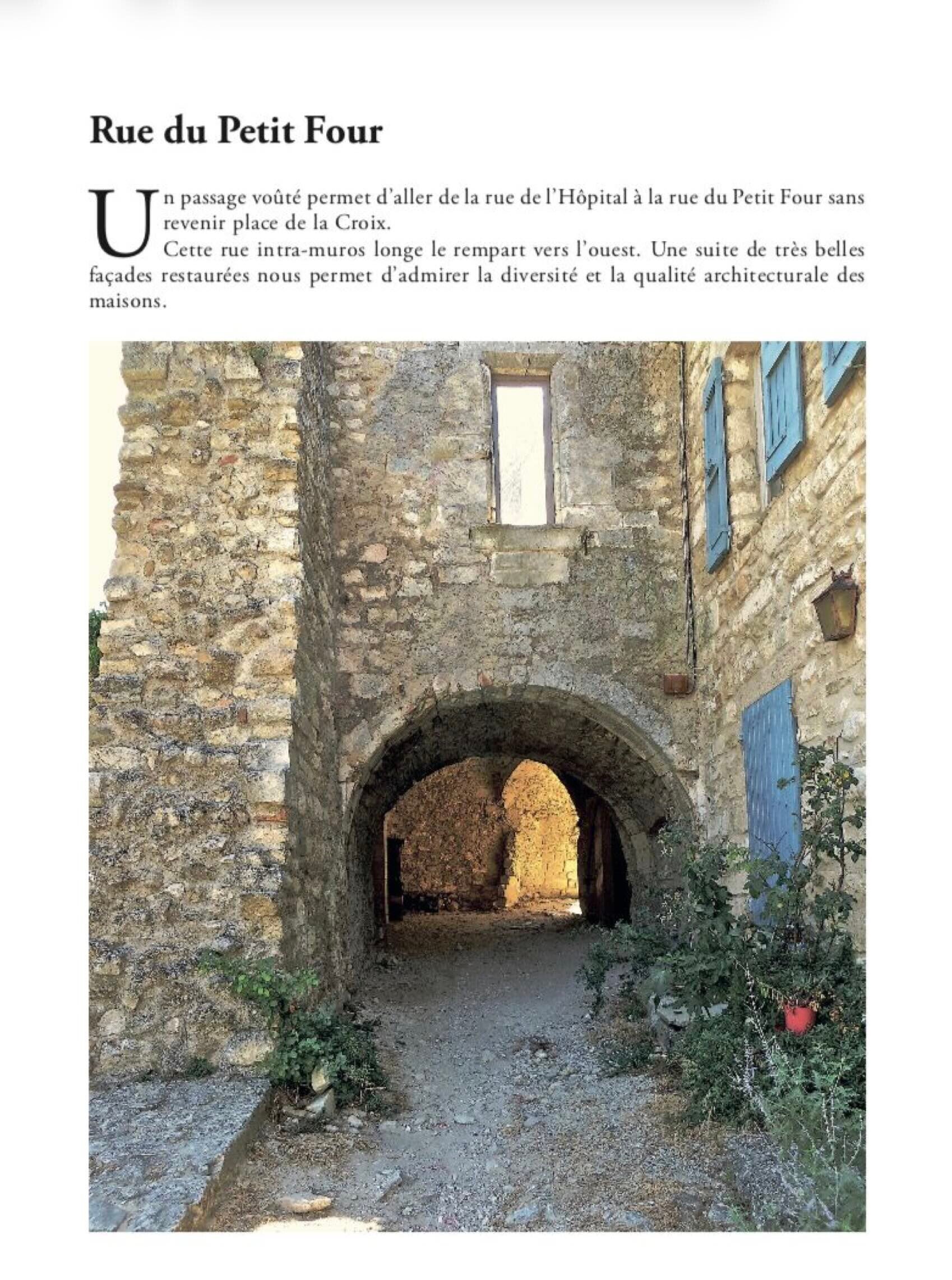 Rue du Petit Four

Un passage voûté permet d'aller de la rue de l'Hôpital à la rue du Petit Four sans revenir place de la Croix.

Cette rue intra-muros longe le rempart vers l'ouest. Une suite de très belles façades restaurées nous permet d'admirer la diversité et la qualité architecturale des maisons.